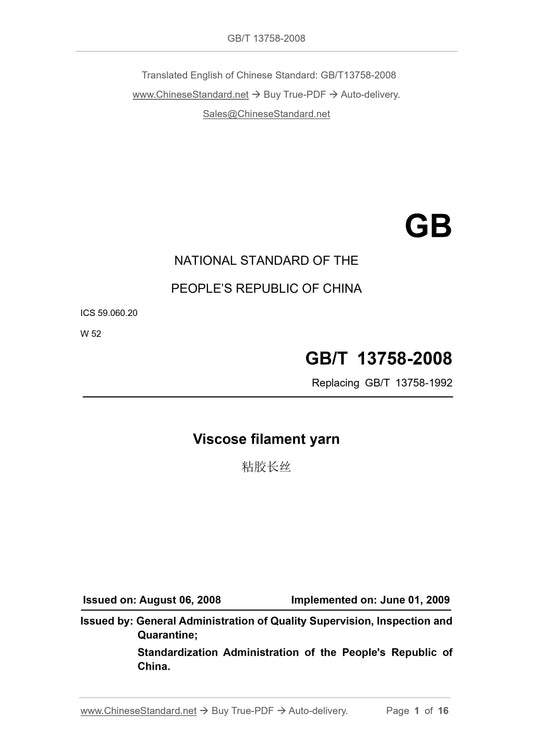 GB/T 13758-2008

Translated English of Chinese Standard: GB/T13758-2008

www.ChineseStandard.net → Buy True-PDF → Auto-delivery.

Sales@ChineseStandard.net

GB

NATIONAL STANDARD OF THE

PEOPLE'S REPUBLIC OF CHINA

ICS 59.060.20

W 52

GB/T 13758-2008

Replacing GB/T 13758-1992

Viscose filament yarn

粘胶长丝

Issued on: August 06, 2008

Implemented on: June 01, 2009

Issued by: General Administration of Quality Supervision, Inspection and Quarantine;

Standardization Administration of the People's Republic of China.

www.ChineseStandard.net → Buy True-PDF → Auto-delivery.

Page 1 of 16